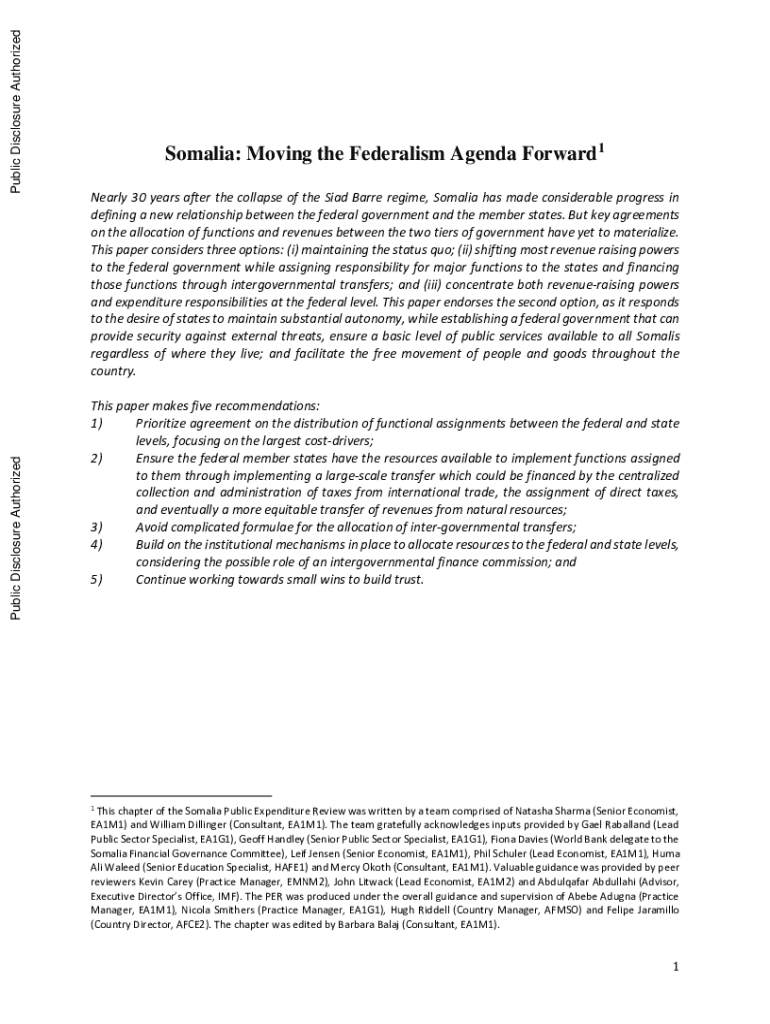 Public Disclosure Authorized

Public Disclosure Authorized

Somalia: Moving the Federalism Agenda Forward$^1$

Nearly 30 years after the collapse of the Siad Barre regime, Somalia has made considerable progress in defining a new relationship between the federal government and the member states. But key agreements on the allocation of functions and revenues between the two tiers of government have yet to materialize. This paper considers three options: (i) maintaining the status quo; (ii) shifting most revenue raising powers to the federal government while assigning responsibility for major functions to the states and financing those functions through intergovernmental transfers; and (iii) concentrate both revenue-raising powers and expenditure responsibilities at the federal level. This paper endorses the second option, as it responds to the desire of states to maintain substantial autonomy, while establishing a federal government that can provide security against external threats, ensure a basic level of public services available to all Somalis regardless of where they live; and facilitate the free movement of people and goods throughout the country.

This paper makes five recommendations:
1) Prioritize agreement on the distribution of functional assignments between the federal and state levels, focusing on the largest cost-drivers;
2) Ensure the federal member states have the resources available to implement functions assigned to them through implementing a large-scale transfer which could be financed by the centralized collection and administration of taxes from international trade, the assignment of direct taxes, and eventually a more equitable transfer of revenues from natural resources;
3) Avoid complicated formulae for the allocation of inter-governmental transfers;
4) Build on the institutional mechanisms in place to allocate resources to the federal and state levels, considering the possible role of an intergovernmental finance commission; and
5) Continue working towards small wins to build trust.

$^1$ This chapter of the Somalia Public Expenditure Review was written by a team comprised of Natasha Sharma (Senior Economist, EA1M1) and William Dillinger (Consultant, EA1M1). The team gratefully acknowledges inputs provided by Gael Raballand (Lead Public Sector Specialist, EA1G1), Geoff Handley (Senior Public Sector Specialist, EA1G1), Fiona Davies (World Bank delegate to the Somalia Financial Governance Committee), Leif Jensen (Senior Economist, EA1M1), Phil Schuler (Lead Economist, EA1M1), Huma Ali Waleed (Senior Education Specialist, HAFE1) and Mercy Okoth (Consultant, EA1M1). Valuable guidance was provided by peer reviewers Kevin Carey (Practice Manager, EMNM2), John Litwack (Lead Economist, EA1M2) and Abdulqafar Abdullahi (Advisor, Executive Director's Office, IMF). The PER was produced under the overall guidance and supervision of Abebe Adugna (Practice Manager, EA1M1), Nicola Smithers (Practice Manager, EA1G1), Hugh Riddell (Country Manager, AFMSO) and Felipe Jaramillo (Country Director, AFCE2). The chapter was edited by Barbara Balaj (Consultant, EA1M1).

1